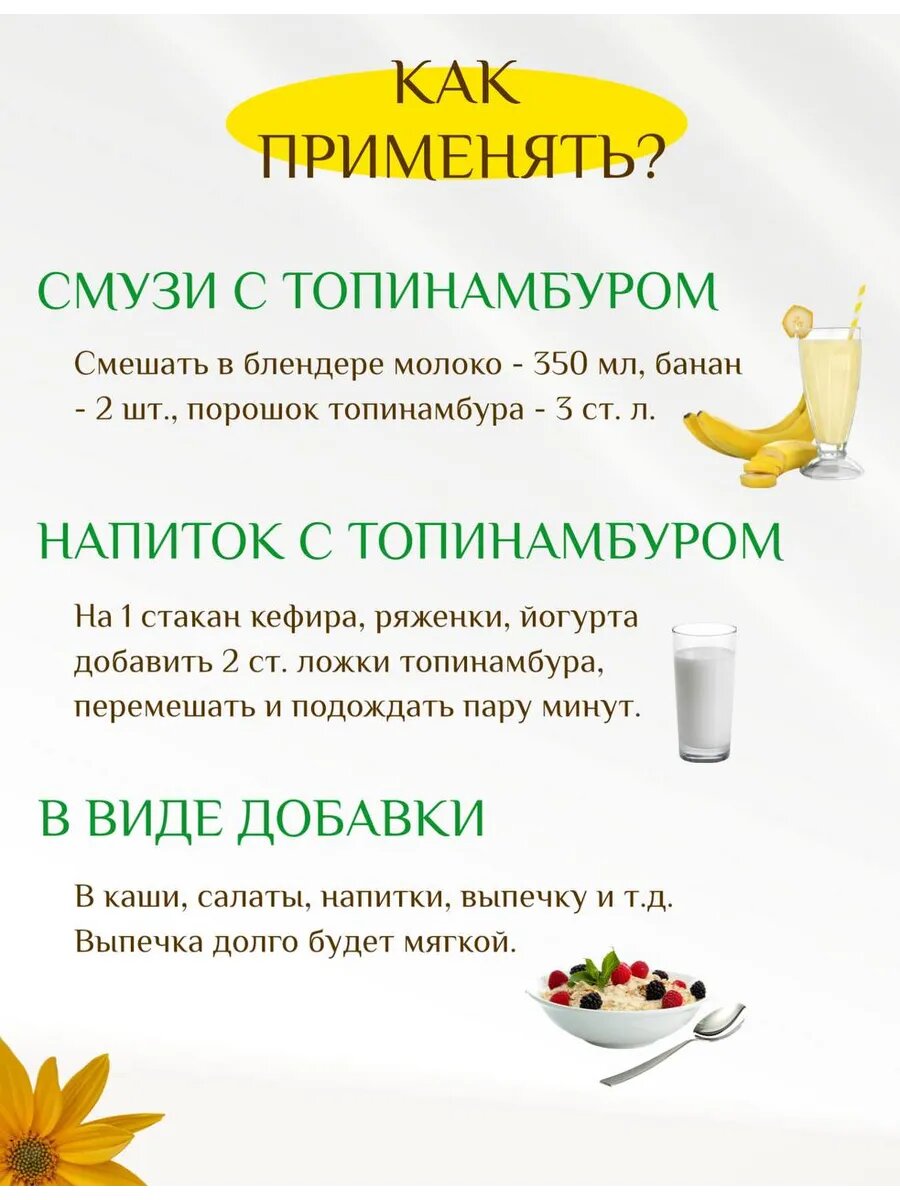 КАК ПРИМЕНЯТЬ?

СМУЗИ С ТОПИНАМБУРОМ

Смешать в блендере молоко - 350 мл, банан - 2 шт., порошок топинамбура - 3 ст. л.

НАПИТОК С ТОПИНАМБУРОМ

На 1 стакан кефира, ряженки, йогурта добавить 2 ст. ложки топинамбура, перемешать и подождать пару минут.

В ВИДЕ ДОБАВКИ

В каши, салаты, напитки, выпечку и т.д. Выпечка долго будет мягкой.